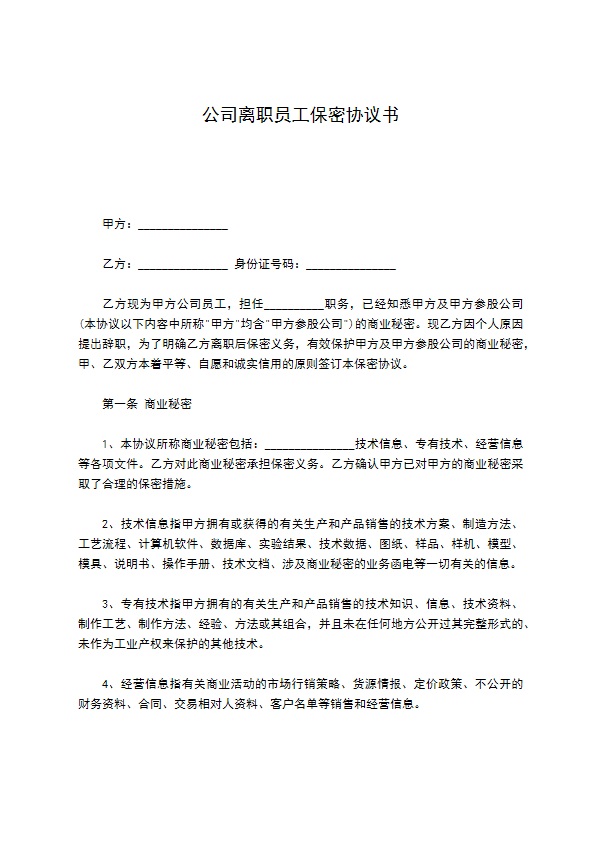 公司离职员工保密协议书

甲方：______________

乙方：______________ 身份证号码：______________

乙方现为甲方公司员工，担任__________职务，已经知悉甲方及甲方参股公司（本协议以下内容中所称"甲方"均含"甲方参股公司"）的商业秘密。现乙方因个人原因提出辞职，为了明确乙方离职后保密义务，有效保护甲方及甲方参股公司的商业秘密，甲、乙双方本着平等、自愿和诚实信用的原则签订本保密协议。

第一条 商业秘密

1、本协议所称商业秘密包括：______________技术信息、专有技术、经营信息等各项文件。乙方对此商业秘密承担保密义务。乙方确认甲方已对甲方的商业秘密采取了合理的保密措施。

2、技术信息指甲方拥有或获得的有关生产和产品销售的技术方案、制造方法、工艺流程、计算机软件、数据库、实验结果、技术数据、图纸、样品、样机、模型、模具、说明书、操作手册、技术文档、涉及商业秘密的业务函电等一切有关的信息。

3、专有技术指甲方拥有的有关生产和产品销售的技术知识、信息、技术资料、制作工艺、制作方法、经验、方法或其组合，并且未在任何地方公开过其完整形式的、未作为工业产权来保护的其他技术。

4、经营信息指有关商业活动的市场行销策略、货源情报、定价政策、不公开的财务资料、合同、交易相对人资料、客户名单等销售和经营信息。